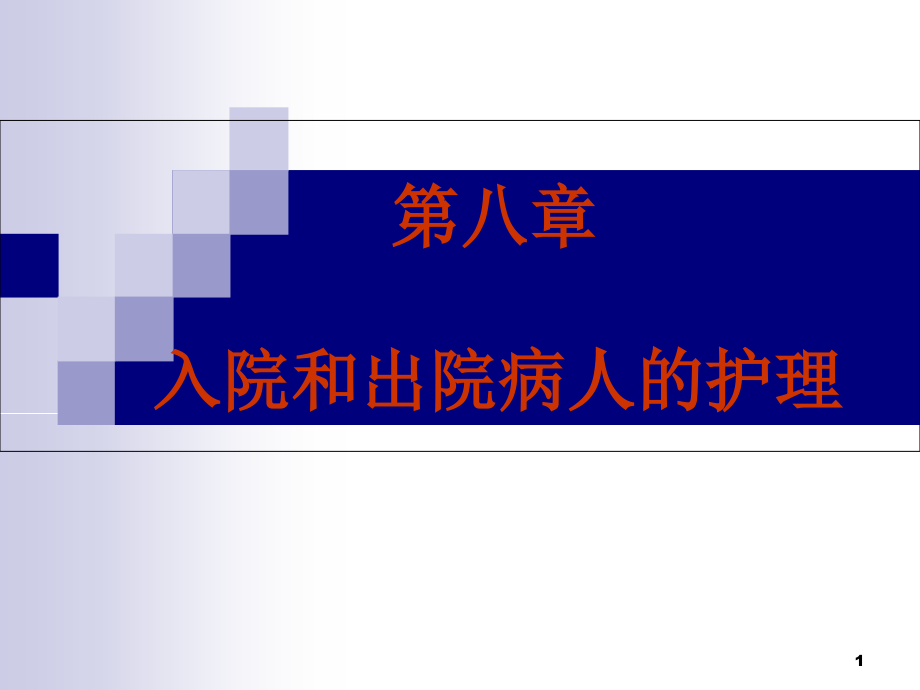 第八章

入院和出院病人的护理

1